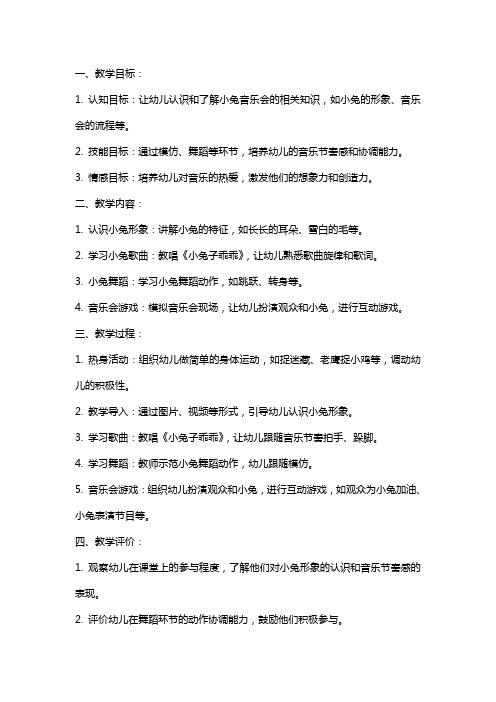 一、教学目标：

1. 认知目标：让幼儿认识和了解小兔音乐会的相关知识，如小兔的形象、音乐会的流程等。

2. 技能目标：通过模仿、舞蹈等环节，培养幼儿的音乐节奏感和协调能力。

3. 情感目标：培养幼儿对音乐的热爱，激发他们的想象力和创造力。

二、教学内容：

1. 认识小兔形象：讲解小兔的特征，如长长的耳朵、雪白的毛等。

2. 学习小兔歌曲：教唱《小兔子乖乖》，让幼儿熟悉歌曲旋律和歌词。

3. 小兔舞蹈：学习小兔舞蹈动作，如跳跃、转身等。

4. 音乐会游戏：模拟音乐会现场，让幼儿扮演观众和小兔，进行互动游戏。

三、教学过程：

1. 热身活动：组织幼儿做简单的身体运动，如捉迷藏、老鹰捉小鸡等，调动幼儿的积极性。

2. 教学导入：通过图片、视频等形式，引导幼儿认识小兔形象。

3. 学习歌曲：教唱《小兔子乖乖》，让幼儿跟随音乐节奏拍手、跺脚。

4. 学习舞蹈：教师示范小兔舞蹈动作，幼儿跟随模仿。

5. 音乐会游戏：组织幼儿扮演观众和小兔，进行互动游戏，如观众为小兔加油、小兔表演节目等。

四、教学评价：

1. 观察幼儿在课堂上的参与程度，了解他们对小兔形象的认识和音乐节奏感的表现。

2. 评价幼儿在舞蹈环节的动作协调能力，鼓励他们积极参与。